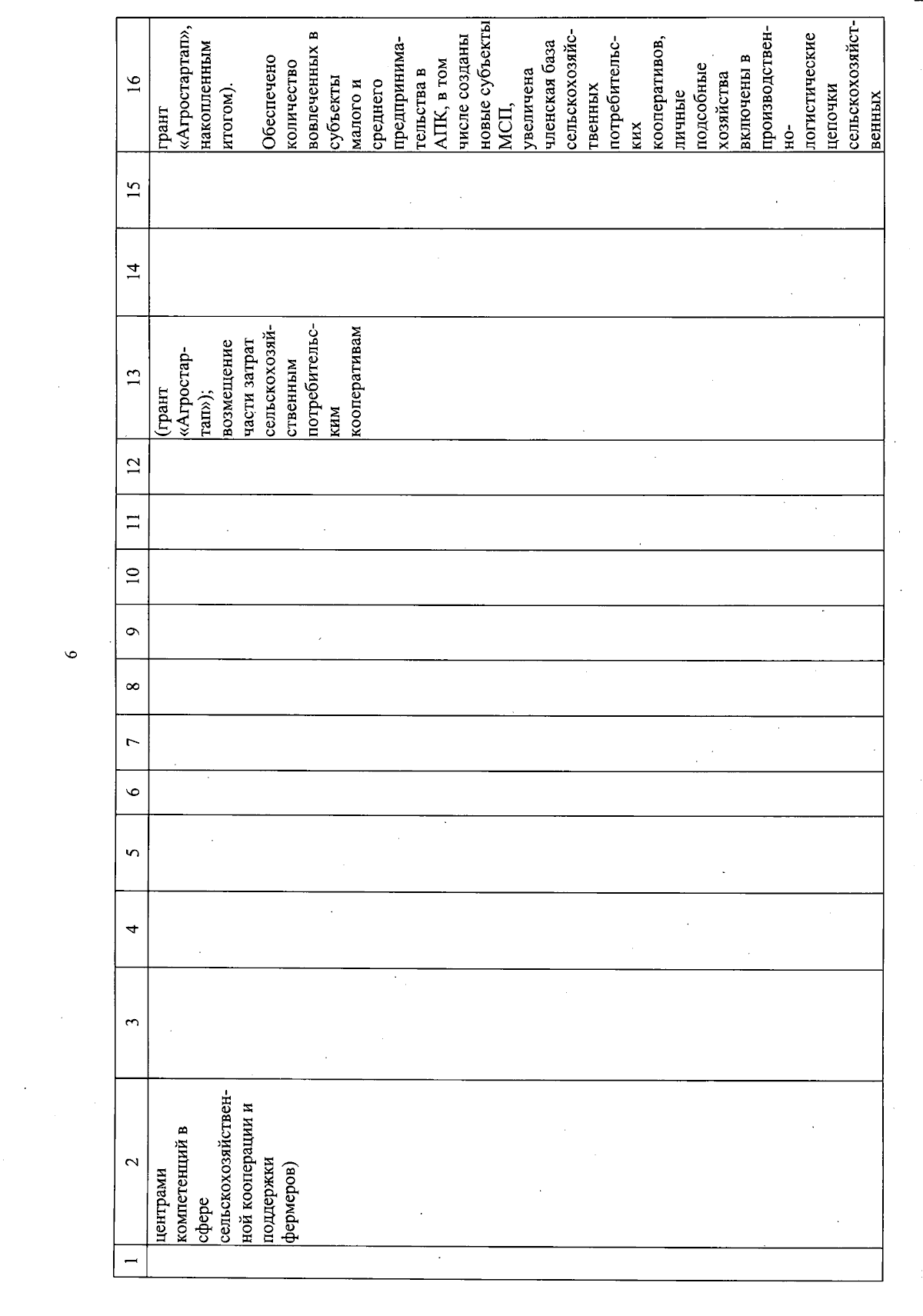 6

| 1 | 2 | 3 | 4 | 5 | 6 | 7 | 8 | 9 | 10 | 11 | 12 | 13 | 14 | 15 | 16 |
|---|---|---|---|---|---|---|---|---|---|---|---|---|---|---|---|
| | центрами компетенций в сфере сельскохозяйственной кооперации и поддержки фермеров) | | | | | | | | | | | (грант «Агростартап»); возмещение части затрат сельскохозяйственным потребительским кооперативам | | | грант «Агростартап», накопленным итогом). Обеспечено количество вовлеченных в субъекты малого и среднего предпринимательства в АПК, в том числе созданы новые субъекты МСП, увеличена членская база сельскохозяйственных потребительских кооперативов, личные подсобные хозяйства включены в производственно-логистические цепочки сельскохозяйственных |